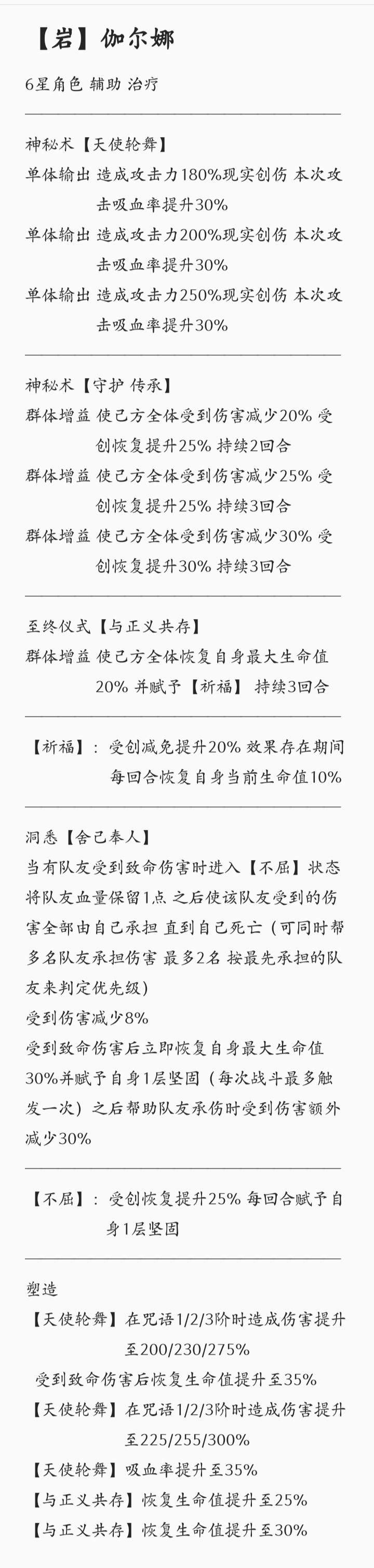 【岩】伽尔娜

6星角色 辅助 治疗

神秘术【天使轮舞】
单体输出 造成攻击力180%现实创伤 本次攻击吸血率提升30%
单体输出 造成攻击力200%现实创伤 本次攻击吸血率提升30%
单体输出 造成攻击力250%现实创伤 本次攻击吸血率提升30%

神秘术【守护 传承】
群体增益 使己方全体受到伤害减少20% 受创恢复提升25% 持续2回合
群体增益 使己方全体受到伤害减少25% 受创恢复提升25% 持续3回合
群体增益 使己方全体受到伤害减少30% 受创恢复提升30% 持续3回合

至终仪式【与正义共存】
群体增益 使己方全体恢复自身最大生命值20% 并赋予【祈福】 持续3回合

【祈福】：受创减免提升20% 效果存在期间每回合恢复自身当前生命值10%

洞悉【舍己奉人】
当有队友受到致命伤害时进入【不屈】状态 将队友血量保留1点 之后使该队友受到的伤害全部由自己承担 直到自己死亡（可同时帮多名队友承担伤害 最多2名 按最先承担的队友来判定优先级）
受到伤害减少8%
受到致命伤害后立即恢复自身最大生命值30%并赋予自身1层坚固（每次战斗最多触发一次）之后帮助队友承伤时受到伤害额外减少30%

【不屈】：受创恢复提升25% 每回合赋予自身1层坚固

塑造
【天使轮舞】在咒语1/2/3阶时造成伤害提升至200/230/275%
受到致命伤害后恢复生命值提升至35%
【天使轮舞】在咒语1/2/3阶时造成伤害提升至225/255/300%
【天使轮舞】吸血率提升至35%
【与正义共存】恢复生命值提升至25%
【与正义共存】恢复生命值提升至30%